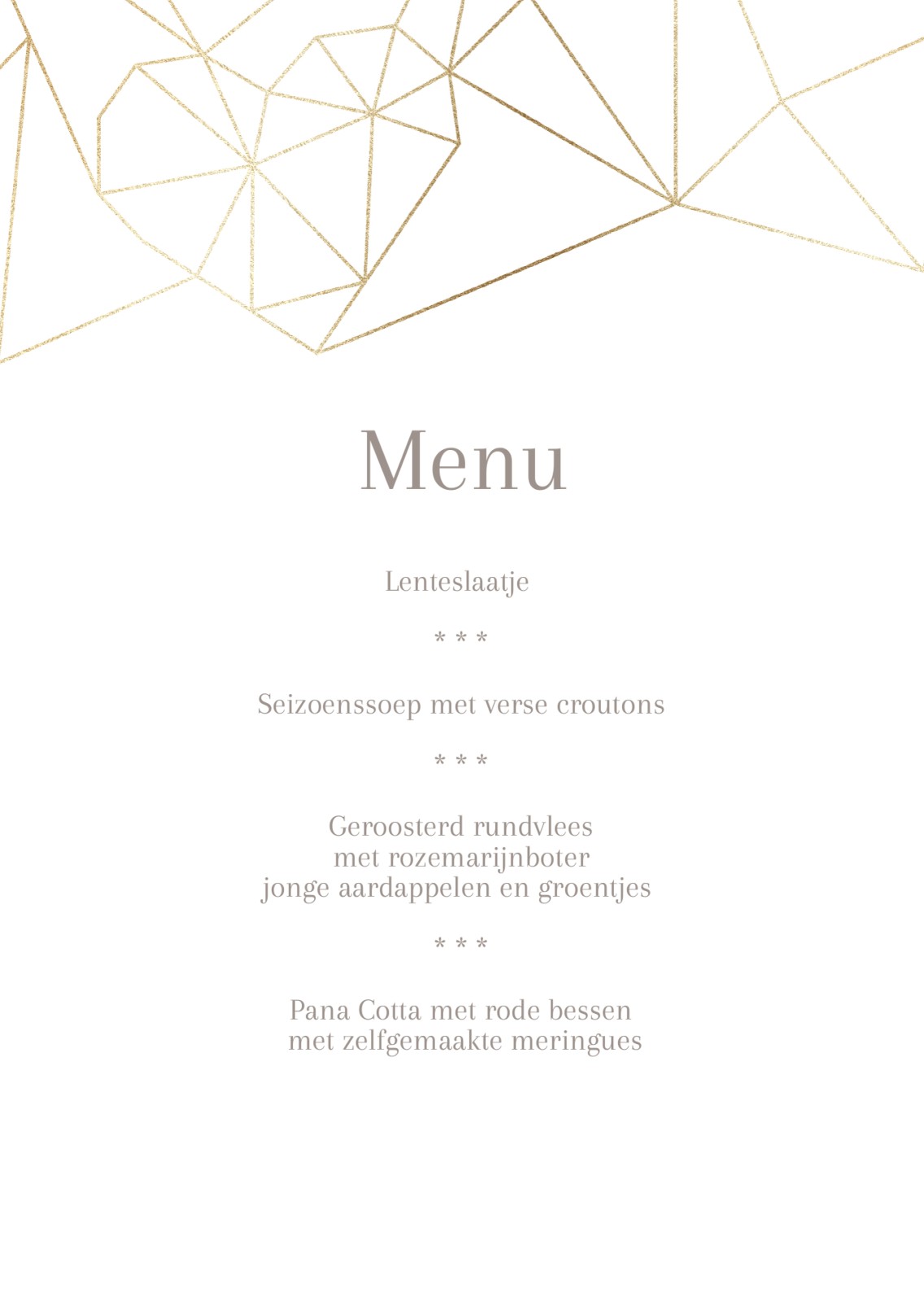 Menu

Lenteslaatje

* * *

Seizoenssoep met verse croutons

* * *

Geroosterd rundvlees
met rozemarijnboter
jonge aardappelen en groentjes

* * *

Pana Cotta met rode bessen
met zelfgemaakte meringues